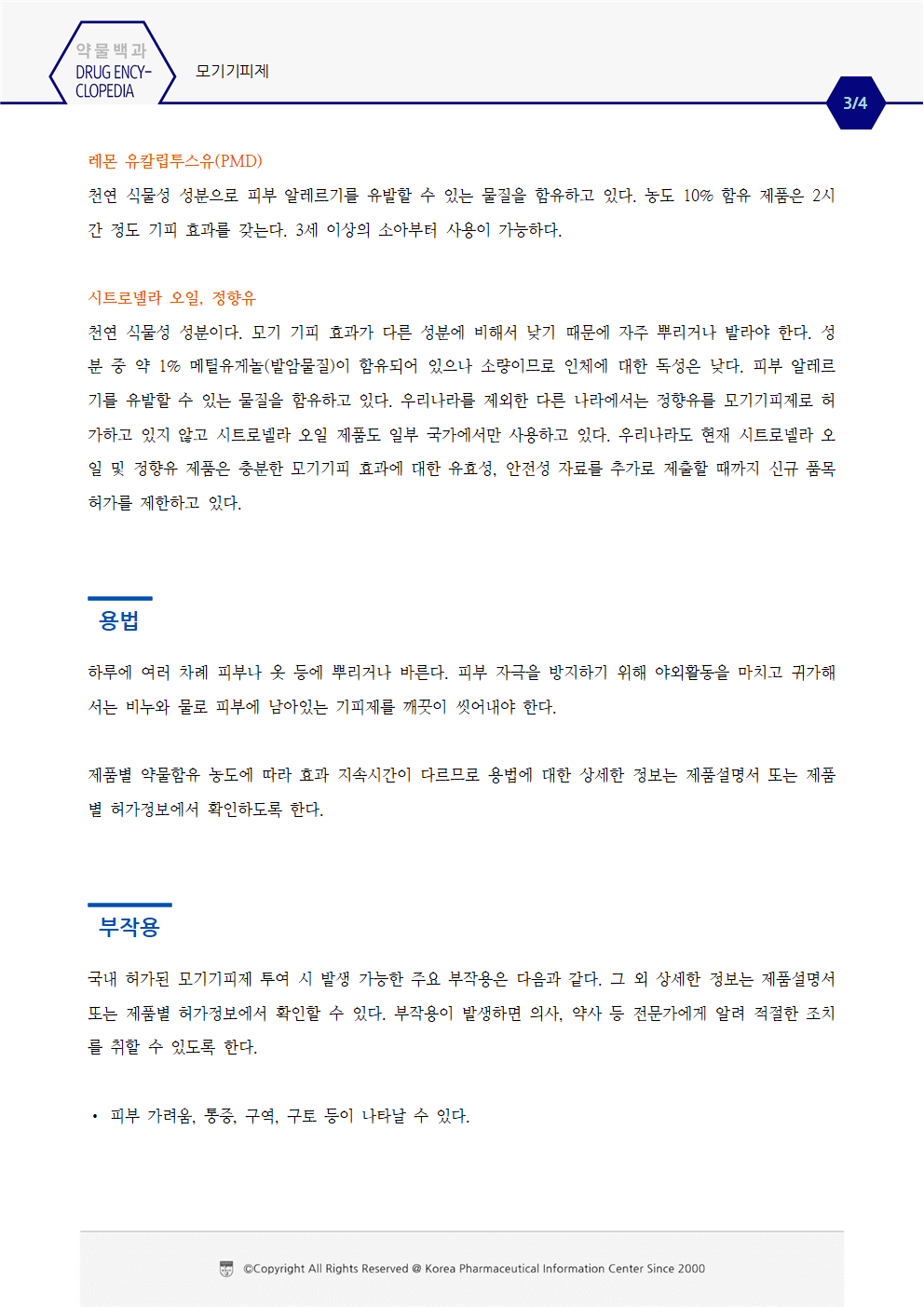 약물백과
DRUG ENCY-CLOPEDIA

모기기피제

3/4

레몬 유칼립투스유(PMD)

천연 식물성 성분으로 피부 알레르기를 유발할 수 있는 물질을 함유하고 있다. 농도 10% 함유 제품은 2시간 정도 기피 효과를 갖는다. 3세 이상의 소아부터 사용이 가능하다.

시트로넬라 오일, 정향유

천연 식물성 성분이다. 모기 기피 효과가 다른 성분에 비해서 낮기 때문에 자주 뿌리거나 발라야 한다. 성분 중 약 1% 메틸유게놀(발암물질)이 함유되어 있으나 소량이므로 인체에 대한 독성은 낮다. 피부 알레르기를 유발할 수 있는 물질을 함유하고 있다. 우리나라를 제외한 다른 나라에서는 정향유를 모기기피제로 허가하고 있지 않고 시트로넬라 오일 제품도 일부 국가에서만 사용하고 있다. 우리나라도 현재 시트로넬라 오일 및 정향유 제품은 충분한 모기기피 효과에 대한 유효성, 안전성 자료를 추가로 제출할 때까지 신규 품목 허가를 제한하고 있다.

용법

하루에 여러 차례 피부나 옷 등에 뿌리거나 바른다. 피부 자극을 방지하기 위해 야외활동을 마치고 귀가해서는 비누와 물로 피부에 남아있는 기피제를 깨끗이 씻어내야 한다.

제품별 약물함유 농도에 따라 효과 지속시간이 다르므로 용법에 대한 상세한 정보는 제품설명서 또는 제품별 허가정보에서 확인하도록 한다.

부작용

국내 허가된 모기기피제 투여 시 발생 가능한 주요 부작용은 다음과 같다. 그 외 상세한 정보는 제품설명서 또는 제품별 허가정보에서 확인할 수 있다. 부작용이 발생하면 의사, 약사 등 전문가에게 알려 적절한 조치를 취할 수 있도록 한다.

• 피부 가려움, 통증, 구역, 구토 등이 나타날 수 있다.

©Copyright All Rights Reserved @ Korea Pharmaceutical Information Center Since 2000